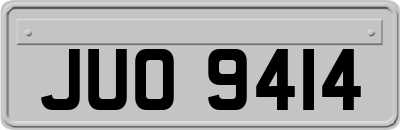 JUO 9414